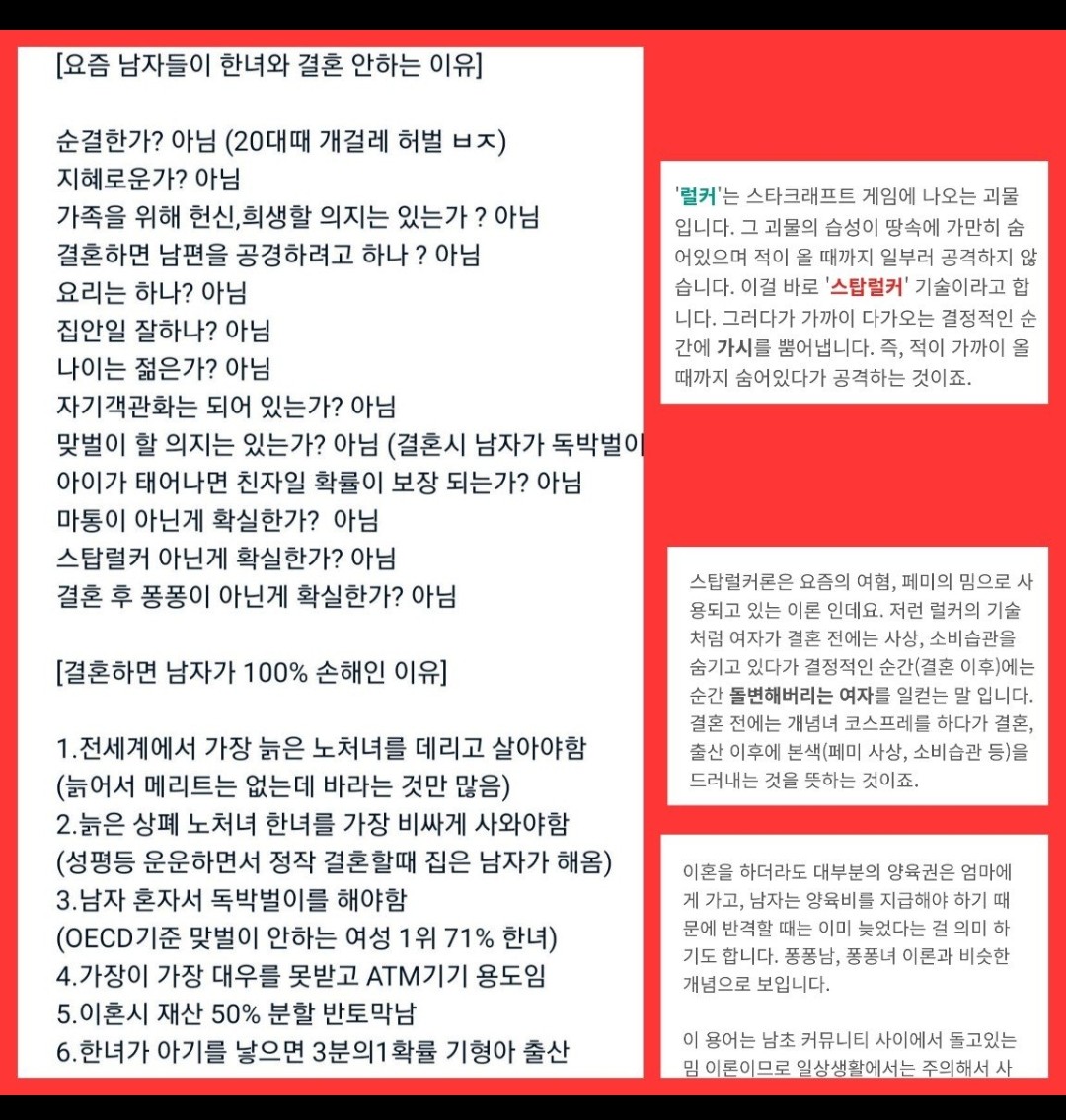 [요즘 남자들이 한녀와 결혼 안하는 이유]

순결한가? 아님 (20대때 개걸레 허벌 ㅂㅈ)
지혜로운가? 아님
가족을 위해 헌신,희생할 의지는 있는가 ? 아님
결혼하면 남편을 공경하려고 하나 ? 아님
요리는 하나? 아님
집안일 잘하나? 아님
나이는 젊은가? 아님
자기객관화는 되어 있는가? 아님
맞벌이 할 의지는 있는가? 아님 (결혼시 남자가 독박벌이
아이가 태어나면 친자일 확률이 보장 되는가? 아님
마통이 아닌게 확실한가? 아님
스탑럴커 아닌게 확실한가? 아님
결혼 후 퐁퐁이 아닌게 확실한가? 아님

[결혼하면 남자가 100% 손해인 이유]

1.전세계에서 가장 늙은 노처녀를 데리고 살아야함
(늙어서 메리트는 없는데 바라는 것만 많음)
2.늙은 상폐 노처녀 한녀를 가장 비싸게 사와야함
(성평등 운운하면서 정작 결혼할때 집은 남자가 해옴)
3.남자 혼자서 독박벌이를 해야함
(OECD기준 맞벌이 안하는 여성 1위 71% 한녀)
4.가장이 가장 대우를 못받고 ATM기기 용도임
5.이혼시 재산 50% 분할 반토막남
6.한녀가 아기를 낳으면 3분의1확률 기형아 출산

'럴커'는 스타크래프트 게임에 나오는 괴물입니다. 그 괴물의 습성이 땅속에 가만히 숨어있으며 적이 올 때까지 일부러 공격하지 않습니다. 이걸 바로 '스탑럴커' 기술이라고 합니다. 그러다가 가까이 다가오는 결정적인 순간에 가시를 뿜어냅니다. 즉, 적이 가까이 올 때까지 숨어있다가 공격하는 것이죠.

스탑럴커론은 요즘의 여혐, 페미의 밈으로 사용되고 있는 이론 인데요. 저런 럴커의 기술처럼 여자가 결혼 전에는 사상, 소비습관을 숨기고 있다가 결정적인 순간(결혼 이후)에는 순간 돌변해버리는 여자를 일컫는 말 입니다. 결혼 전에는 개념녀 코스프레를 하다가 결혼, 출산 이후에 본색(페미 사상, 소비습관 등)을 드러내는 것을 뜻하는 것이죠.

이혼을 하더라도 대부분의 양육권은 엄마에게 가고, 남자는 양육비를 지급해야 하기 때문에 반격할 때는 이미 늦었다는 걸 의미 하기도 합니다. 퐁퐁남, 퐁퐁녀 이론과 비슷한 개념으로 보입니다.

이 용어는 남초 커뮤니티 사이에서 돌고있는 밈 이론이므로 일상생활에서는 주의해서 사